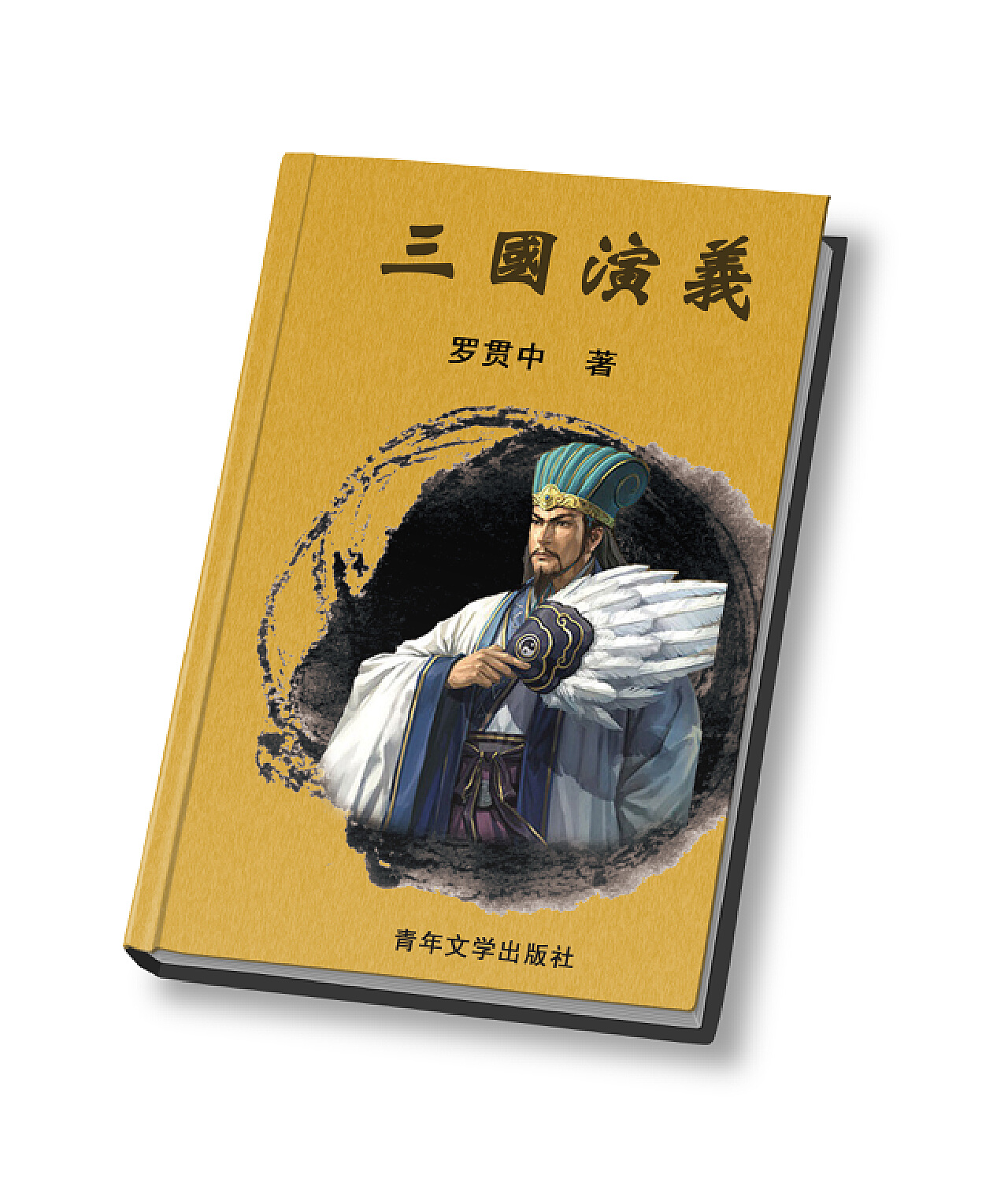 三國演義

罗贯中 著

青年文学出版社